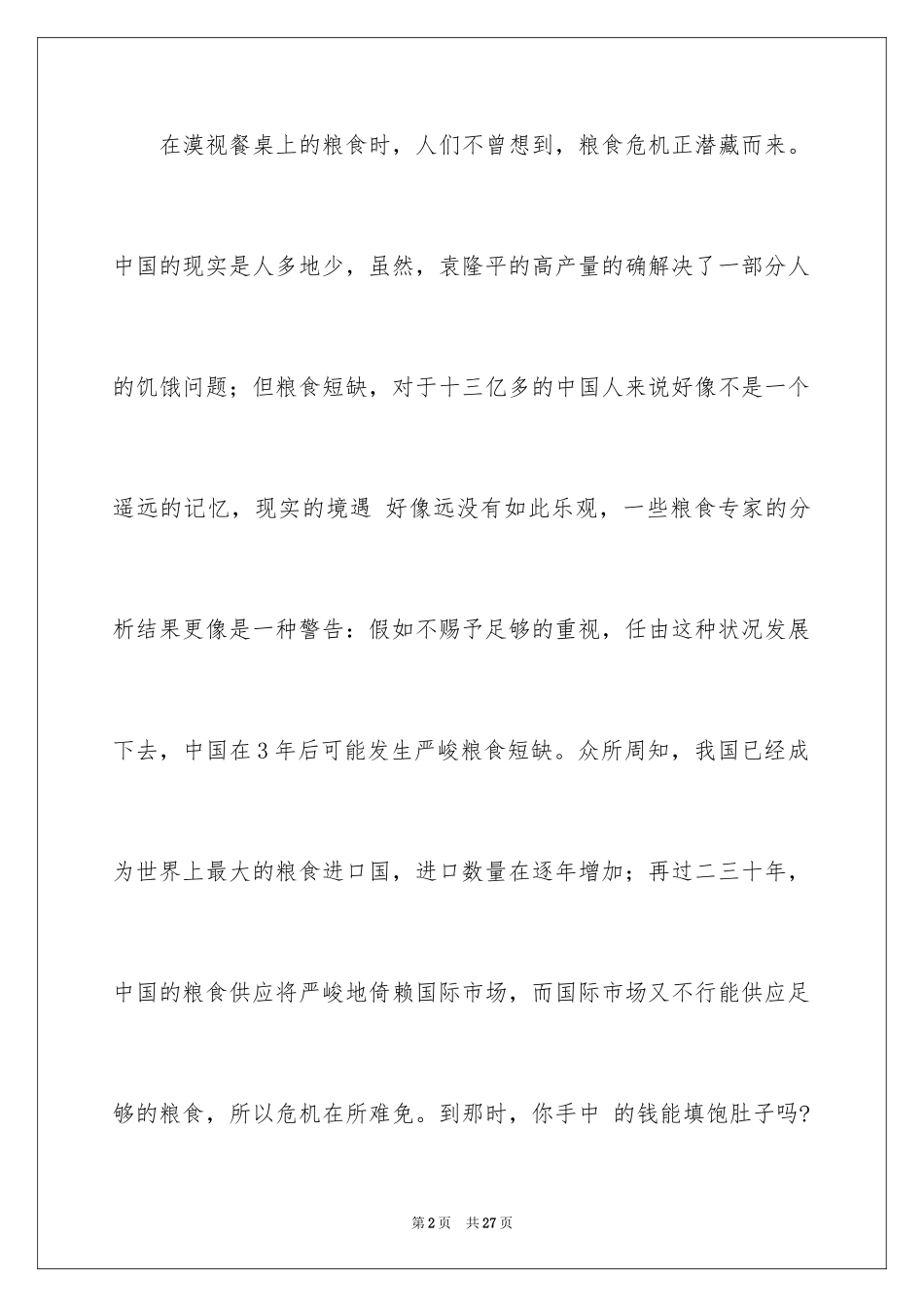 在漠视餐桌上的粮食时，人们不曾想到，粮食危机正潜藏而来。中国的现实是人多地少，虽然，袁隆平的高产量的确解决了一部分人的饥饿问题；但粮食短缺，对于十三亿多的中国人来说好像不是一个遥远的记忆，现实的境遇 好像远没有如此乐观，一些粮食专家的分析结果更像是一种警告：假如不赐予足够的重视，任由这种状况发展下去，中国在3年后可能发生严峻粮食短缺。众所周知，我国已经成为世界上最大的粮食进口国，进口数量在逐年增加；再过二三十年，中国的粮食供应将严峻地倚赖国际市场，而国际市场又不行能供应足够的粮食，所以危机在所难免。到那时，你手中 的钱能填饱肚子吗?

第2页 共27页